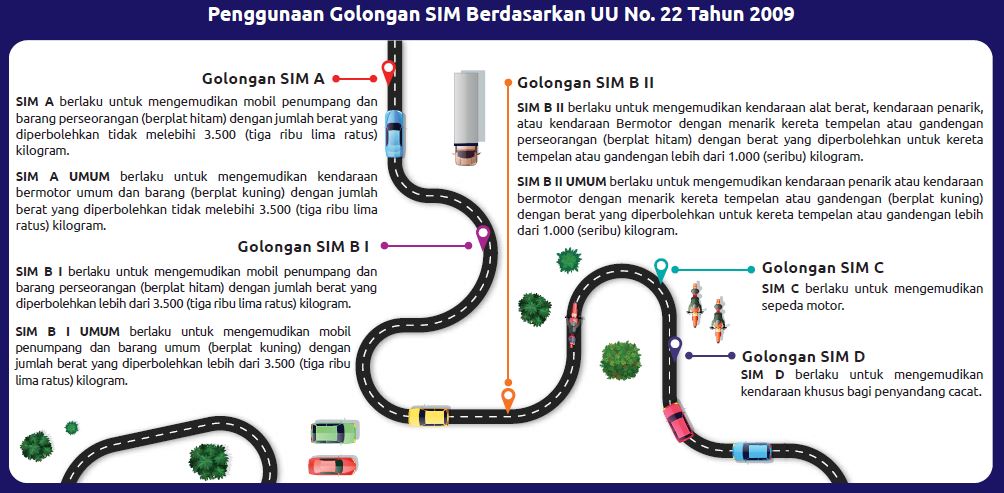 Penggunaan Golongan SIM Berdasarkan UU No. 22 Tahun 2009

Golongan SIM A

SIM A berlaku untuk mengemudikan mobil penumpang dan barang perseorangan (berplat hitam) dengan jumlah berat yang diperbolehkan tidak melebihi 3.500 (tiga ribu lima ratus) kilogram.

SIM A UMUM berlaku untuk mengemudikan kendaraan bermotor umum dan barang (berplat kuning) dengan jumlah berat yang diperbolehkan tidak melebihi 3.500 (tiga ribu lima ratus) kilogram.

Golongan SIM B I

SIM B I berlaku untuk mengemudikan mobil penumpang dan barang perseorangan (berplat hitam) dengan jumlah berat yang diperbolehkan lebih dari 3.500 (tiga ribu lima ratus) kilogram.

SIM B I UMUM berlaku untuk mengemudikan mobil penumpang dan barang umum (berplat kuning) dengan jumlah berat yang diperbolehkan lebih dari 3.500 (tiga ribu lima ratus) kilogram.

Golongan SIM B II

SIM B II berlaku untuk mengemudikan kendaraan alat berat, kendaraan penarik, atau kendaraan Bermotor dengan menarik kereta tempelan atau gandengan perseorangan (berplat hitam) dengan berat yang diperbolehkan untuk kereta tempelan atau gandengan lebih dari 1.000 (seribu) kilogram.

SIM B II UMUM berlaku untuk mengemudikan kendaraan penarik atau kendaraan bermotor dengan menarik kereta tempelan atau gandengan (berplat kuning) dengan berat yang diperbolehkan untuk kereta tempelan atau gandengan lebih dari 1.000 (seribu) kilogram.

Golongan SIM C

SIM C berlaku untuk mengemudikan sepeda motor.

Golongan SIM D

SIM D berlaku untuk mengemudikan kendaraan khusus bagi penyandang cacat.